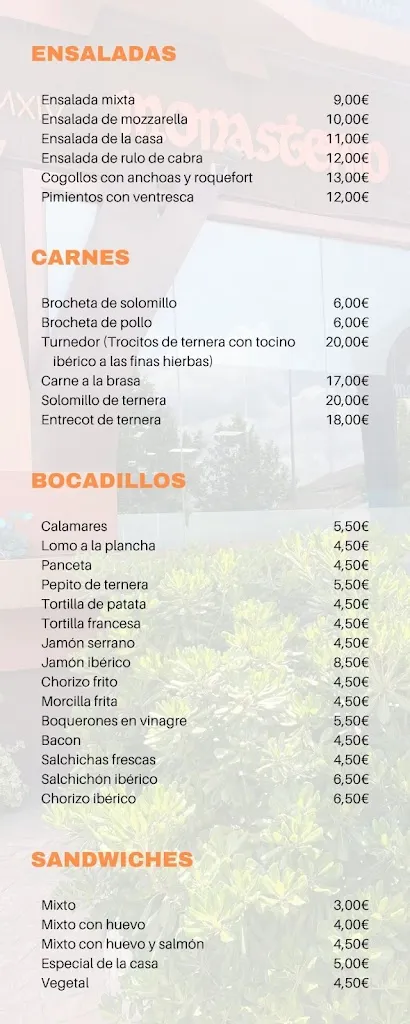 ENSALADAS

| | |
|---|---|
| Ensalada mixta | 9,00€ |
| Ensalada de mozzarella | 10,00€ |
| Ensalada de la casa | 11,00€ |
| Ensalada de rulo de cabra | 12,00€ |
| Cogollos con anchoas y roquefort | 13,00€ |
| Pimientos con ventresca | 12,00€ |

CARNES

| | |
|---|---|
| Brocheta de solomillo | 6,00€ |
| Brocheta de pollo | 6,00€ |
| Turnedor (Trocitos de ternera con tocino ibérico a las finas hierbas) | 20,00€ |
| Carne a la brasa | 17,00€ |
| Solomillo de ternera | 20,00€ |
| Entrecot de ternera | 18,00€ |

BOCADILLOS

| | |
|---|---|
| Calamares | 5,50€ |
| Lomo a la plancha | 4,50€ |
| Panceta | 4,50€ |
| Pepito de ternera | 5,50€ |
| Tortilla de patata | 4,50€ |
| Tortilla francesa | 4,50€ |
| Jamón serrano | 4,50€ |
| Jamón ibérico | 8,50€ |
| Chorizo frito | 4,50€ |
| Morcilla frita | 4,50€ |
| Boquerones en vinagre | 5,50€ |
| Bacon | 4,50€ |
| Salchichas frescas | 4,50€ |
| Salchichón ibérico | 6,50€ |
| Chorizo ibérico | 6,50€ |

SANDWICHES

| | |
|---|---|
| Mixto | 3,00€ |
| Mixto con huevo | 4,00€ |
| Mixto con huevo y salmón | 4,50€ |
| Especial de la casa | 5,00€ |
| Vegetal | 4,50€ |